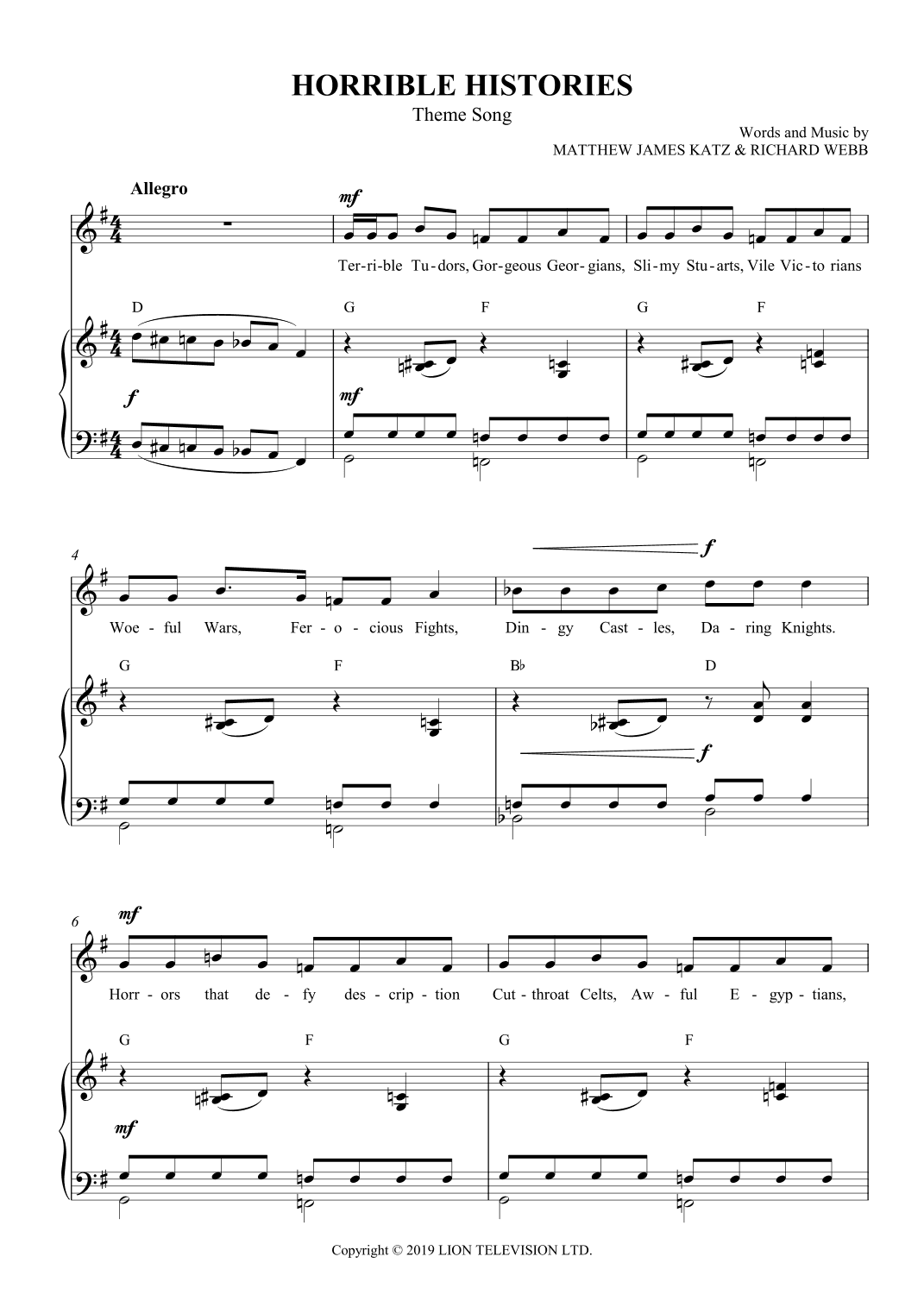 HORRIBLE HISTORIES
Theme Song

Words and Music by
MATTHEW JAMES KATZ & RICHARD WEBB

Allegro

mf

Ter-ri-ble Tu-dors, Gor-geous Geor-gians, Sli-my Stu-arts, Vile Vic-to rians

D G F G F

f

mf

4

f

Woe - ful Wars, Fer - o - cious Fights, Din - gy Cast - les, Da - ring Knights.

G F B♭ D

f

6

mf

Horr - ors that de - fy des - crip - tion Cut - throat Celts, Aw - ful E - gyp - tians,

G F G F

mf

Copyright © 2019 LION TELEVISION LTD.